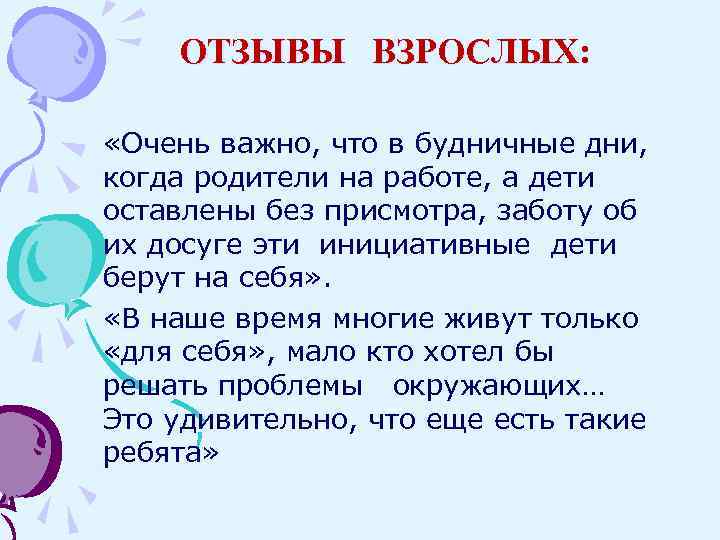 ОТЗЫВЫ ВЗРОСЛЫХ:

«Очень важно, что в будничные дни, когда родители на работе, а дети оставлены без присмотра, заботу об их досуге эти инициативные дети берут на себя».

«В наше время многие живут только «для себя», мало кто хотел бы решать проблемы окружающих… Это удивительно, что еще есть такие ребята»